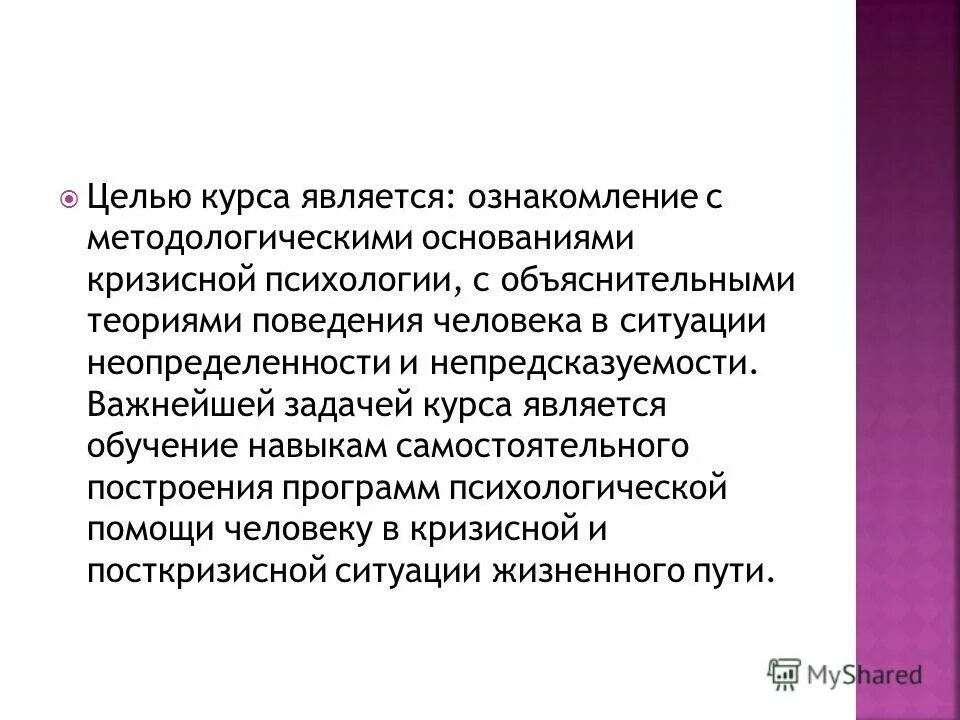 Целью курса является: ознакомление с методологическими основаниями кризисной психологии, с объяснительными теориями поведения человека в ситуации неопределенности и непредсказуемости. Важнейшей задачей курса является обучение навыкам самостоятельного построения программ психологической помощи человеку в кризисной и посткризисной ситуации жизненного пути.

MyShared